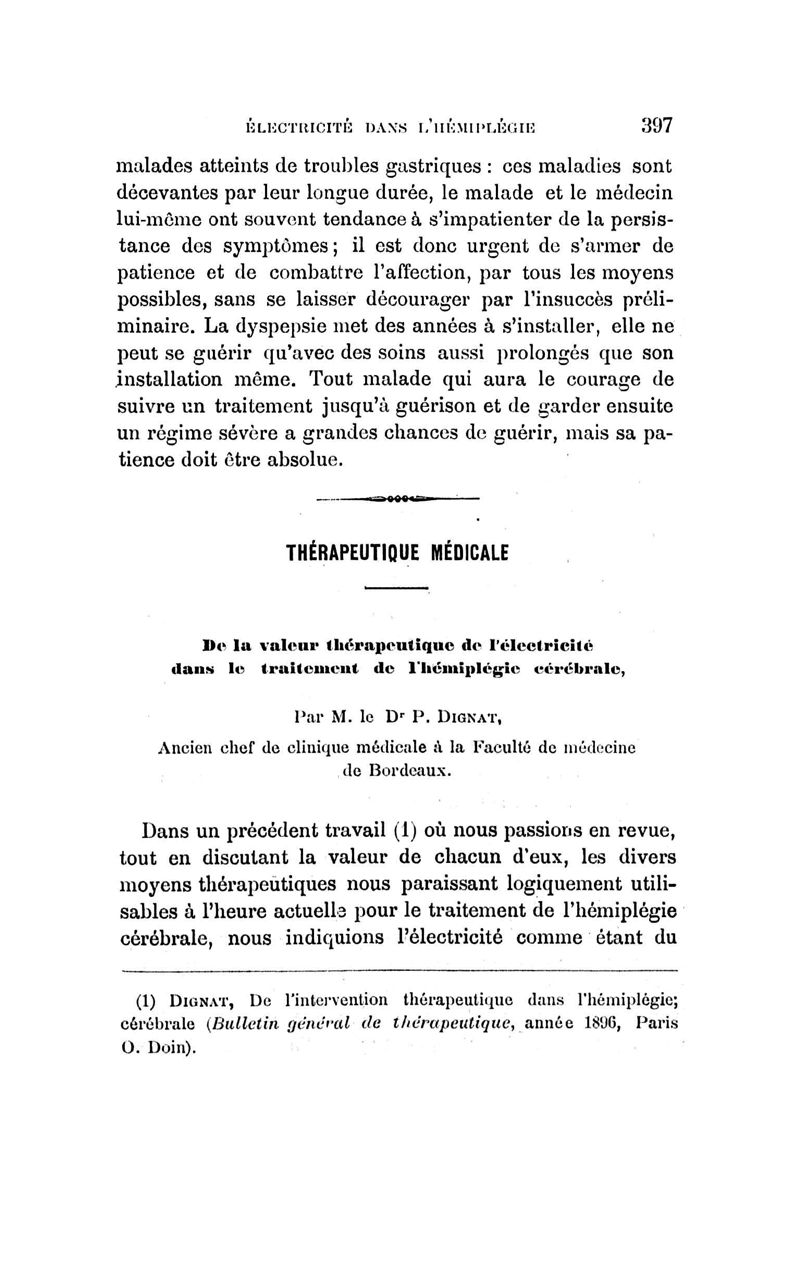 ÉLECTRICITÉ DANS L'HÉMIPLÉGIE 397

malades atteints de troubles gastriques : ces maladies sont décevantes par leur longue durée, le malade et le médecin lui-même ont souvent tendance à s'impatienter de la persistance des symptômes ; il est donc urgent de s'armer de patience et de combattre l'affection, par tous les moyens possibles, sans se laisser décourager par l'insuccès préliminaire. La dyspepsie met des années à s'installer, elle ne peut se guérir qu'avec des soins aussi prolongés que son installation même. Tout malade qui aura le courage de suivre un traitement jusqu'à guérison et de garder ensuite un régime sévère a grandes chances de guérir, mais sa patience doit être absolue.

THÉRAPEUTIQUE MÉDICALE

De la valeur thérapeutique de l'électricité dans le traitement de l'hémiplégie cérébrale,

Par M. le Dr P. DIGNAT,

Ancien chef de clinique médicale à la Faculté de médecine de Bordeaux.

Dans un précédent travail (1) où nous passions en revue, tout en discutant la valeur de chacun d'eux, les divers moyens thérapeutiques nous paraissant logiquement utilisables à l'heure actuelle pour le traitement de l'hémiplégie cérébrale, nous indiquions l'électricité comme étant du

(1) DIGNAT, De l'intervention thérapeutique dans l'hémiplégie; cérébrale (Bulletin général de thérapeutique, année 1896, Paris O. Doin).